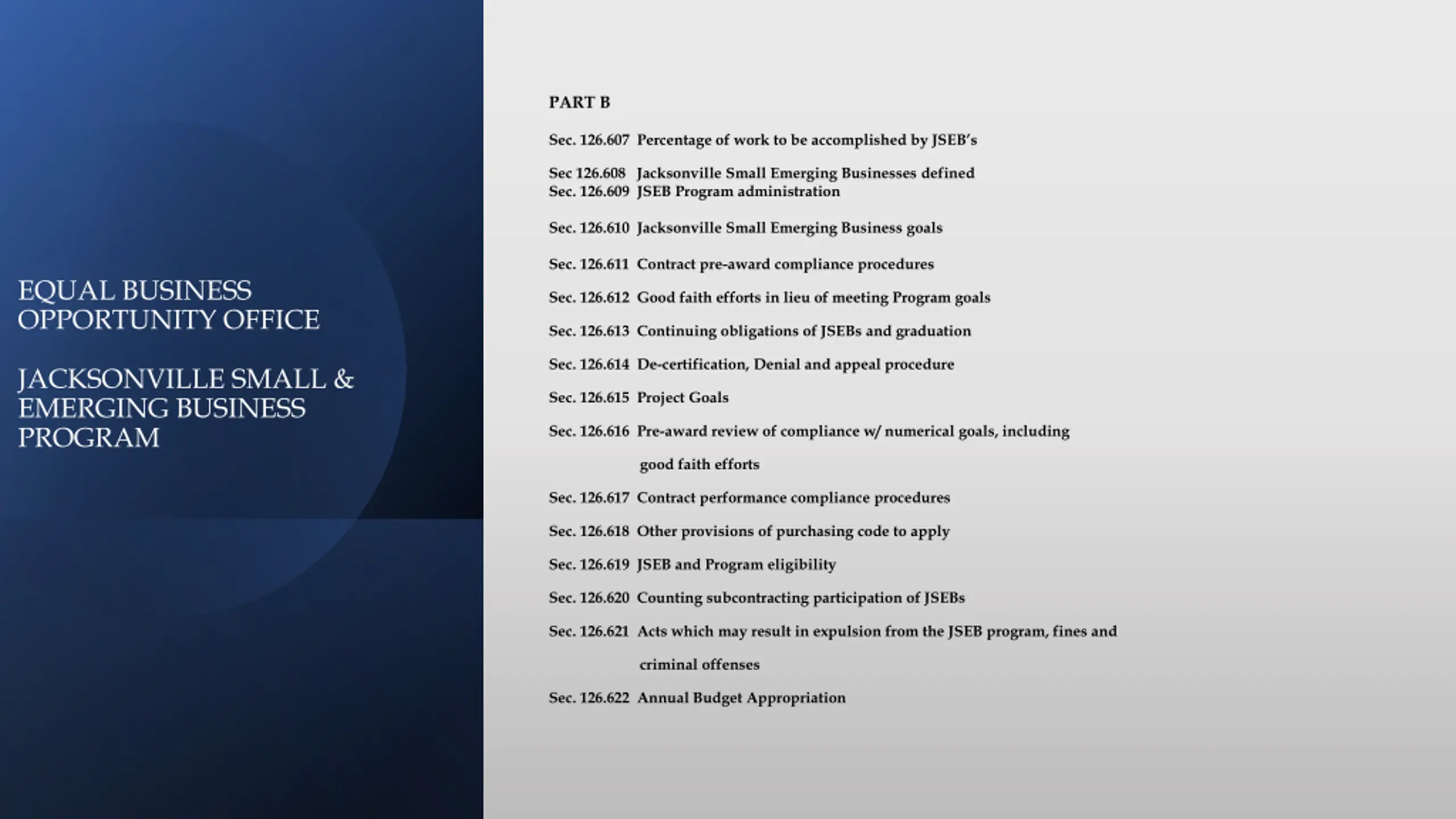 EQUAL BUSINESS OPPORTUNITY OFFICE

JACKSONVILLE SMALL & EMERGING BUSINESS PROGRAM

PART B

Sec. 126.607 Percentage of work to be accomplished by JSEB's

Sec 126.608 Jacksonville Small Emerging Businesses defined
Sec. 126.609 JSEB Program administration

Sec. 126.610 Jacksonville Small Emerging Business goals

Sec. 126.611 Contract pre-award compliance procedures

Sec. 126.612 Good faith efforts in lieu of meeting Program goals

Sec. 126.613 Continuing obligations of JSEBs and graduation

Sec. 126.614 De-certification, Denial and appeal procedure

Sec. 126.615 Project Goals

Sec. 126.616 Pre-award review of compliance w/ numerical goals, including good faith efforts

Sec. 126.617 Contract performance compliance procedures

Sec. 126.618 Other provisions of purchasing code to apply

Sec. 126.619 JSEB and Program eligibility

Sec. 126.620 Counting subcontracting participation of JSEBs

Sec. 126.621 Acts which may result in expulsion from the JSEB program, fines and criminal offenses

Sec. 126.622 Annual Budget Appropriation